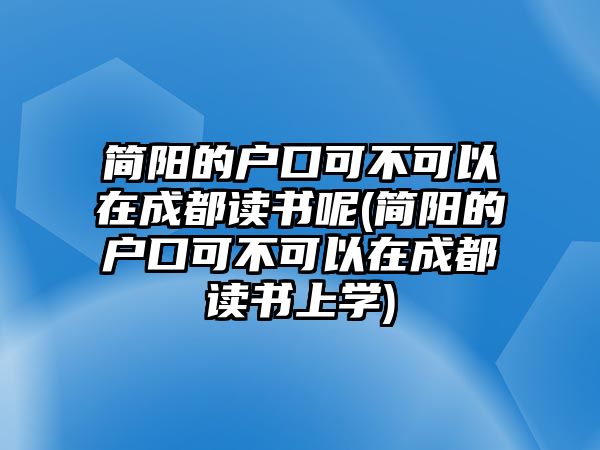 简阳的户口可不可以在成都读书呢(简阳的户口可不可以在成都读书上学)